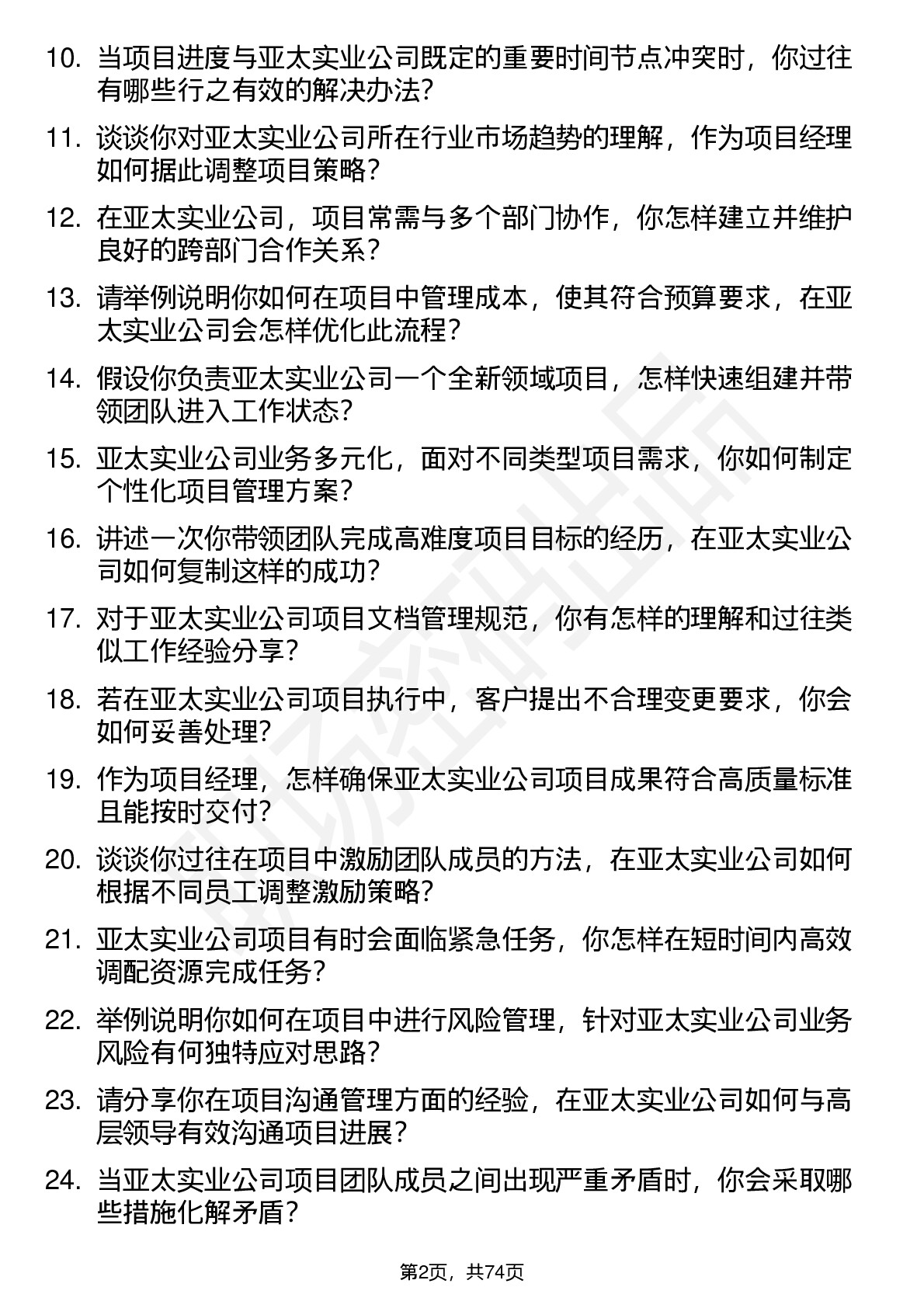 10. 当项目进度与亚太实业公司既定的重要时间节点冲突时，你过往有哪些行之有效的解决办法？

11. 谈谈你对亚太实业公司所在行业市场趋势的理解，作为项目经理如何据此调整项目策略？

12. 在亚太实业公司，项目常需与多个部门协作，你怎样建立并维护良好的跨部门合作关系？

13. 请举例说明你如何在项目中管理成本，使其符合预算要求，在亚太实业公司会怎样优化此流程？

14. 假设你负责亚太实业公司一个全新领域项目，怎样快速组建并带领团队进入工作状态？

15. 亚太实业公司业务多元化，面对不同类型项目需求，你如何制定个性化项目管理方案？

16. 讲述一次你带领团队完成高难度项目目标的经历，在亚太实业公司如何复制这样的成功？

17. 对于亚太实业公司项目文档管理规范，你有怎样的理解和过往类似工作经验分享？

18. 若在亚太实业公司项目执行中，客户提出不合理变更要求，你会如何妥善处理？

19. 作为项目经理，怎样确保亚太实业公司项目成果符合高质量标准且能按时交付？

20. 谈谈你过往在项目中激励团队成员的方法，在亚太实业公司如何根据不同员工调整激励策略？

21. 亚太实业公司项目有时会面临紧急任务，你怎样在短时间内高效调配资源完成任务？

22. 举例说明你如何在项目中进行风险管理，针对亚太实业公司业务风险有何独特应对思路？

23. 请分享你在项目沟通管理方面的经验，在亚太实业公司如何与高层领导有效沟通项目进展？

24. 当亚太实业公司项目团队成员之间出现严重矛盾时，你会采取哪些措施化解矛盾？

第2页，共74页